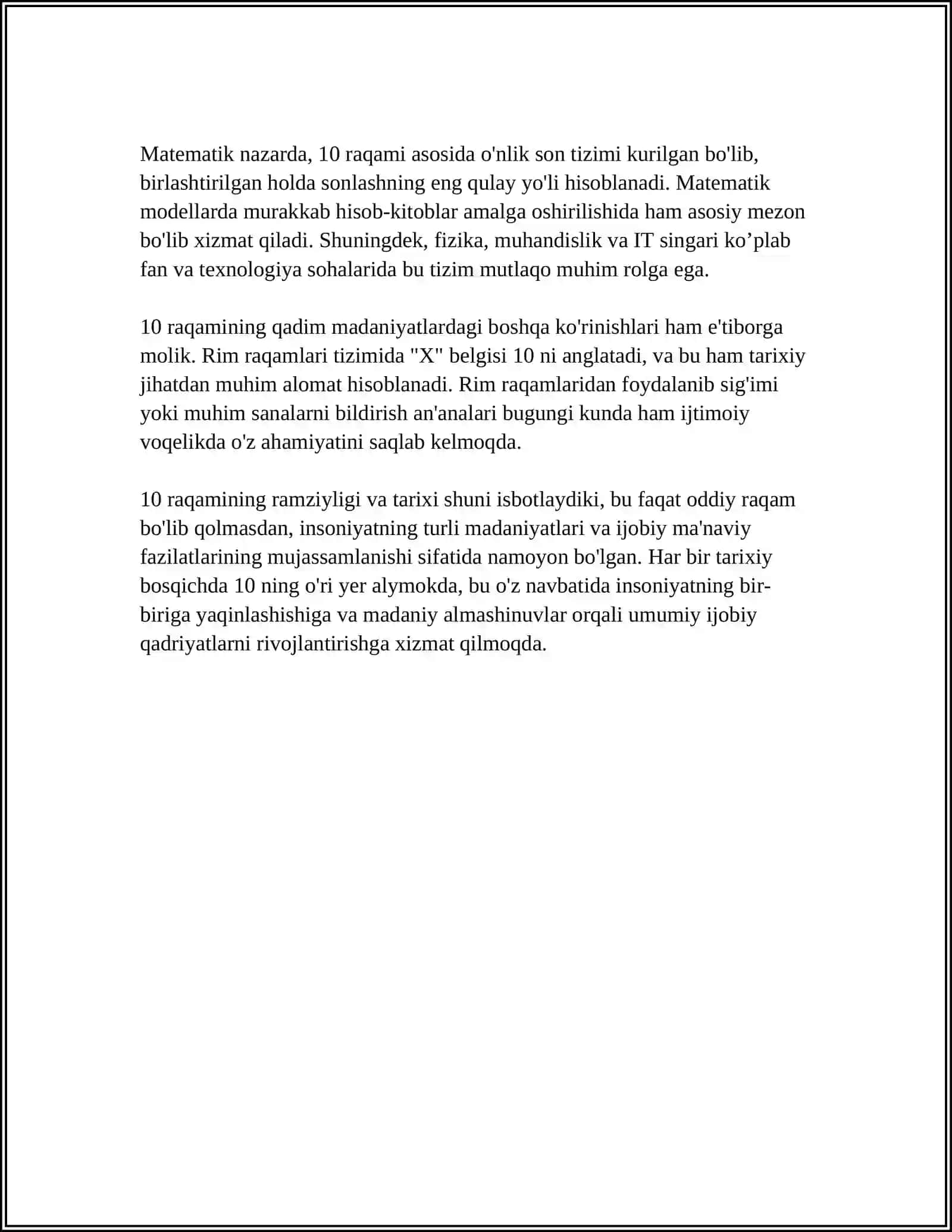 Matematik nazarda, 10 raqami asosida o'nlik son tizimi kurilgan bo'lib, birlashtirilgan holda sonlashning eng qulay yo'li hisoblanadi. Matematik modellarda murakkab hisob-kitoblar amalga oshirilishida ham asosiy mezon bo'lib xizmat qiladi. Shuningdek, fizika, muhandislik va IT singari ko'plab fan va texnologiya sohalarida bu tizim mutlaqo muhim rolga ega.

10 raqamining qadim madaniyatlardagi boshqa ko'rinishlari ham e'tiborga molik. Rim raqamlari tizimida "X" belgisi 10 ni anglatadi, va bu ham tarixiy jihatdan muhim alomat hisoblanadi. Rim raqamlaridan foydalanib sig'imi yoki muhim sanalarni bildirish an'analari bugungi kunda ham ijtimoiy voqelikda o'z ahamiyatini saqlab kelmoqda.

10 raqamining ramziyligi va tarixi shuni isbotlaydiki, bu faqat oddiy raqam bo'lib qolmasdan, insoniyatning turli madaniyatlari va ijobiy ma'naviy fazilatlarining mujassamlanishi sifatida namoyon bo'lgan. Har bir tarixiy bosqichda 10 ning o'ri yer alymokda, bu o'z navbatida insoniyatning bir-biriga yaqinlashishiga va madaniy almashinuvlar orqali umumiy ijobiy qadriyatlarni rivojlantirishga xizmat qilmoqda.